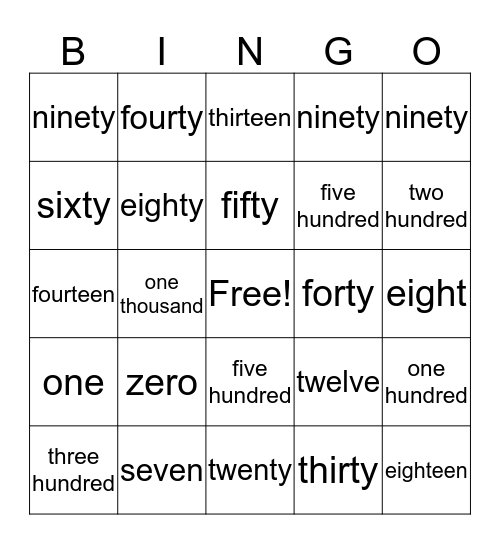 | B | I | N | G | O |
|---|---|---|---|---|
| ninety | fourty | thirteen | ninety | ninety |
| sixty | eighty | fifty | five hundred | two hundred |
| fourteen | one thousand | Free! | forty | eight |
| one | zero | five hundred | twelve | one hundred |
| three hundred | seven | twenty | thirty | eighteen |